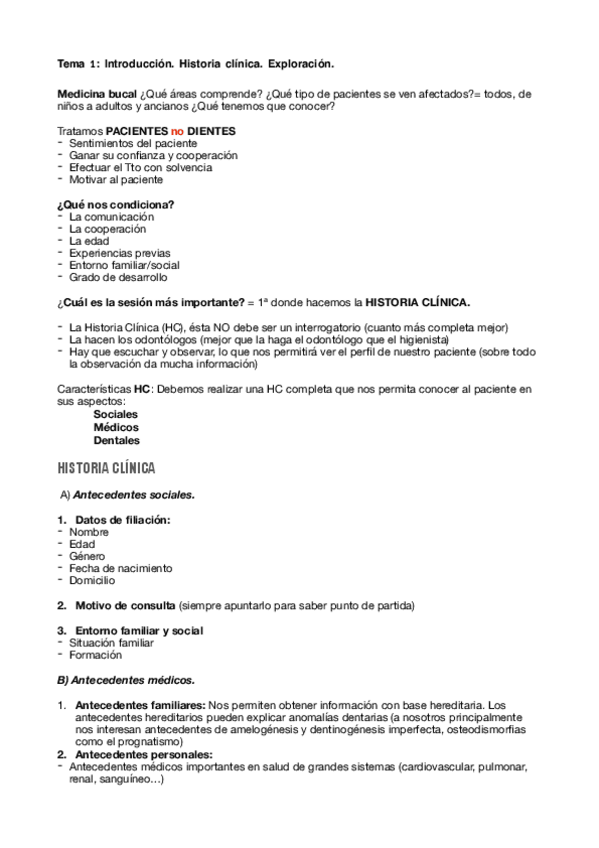 Tema 1: Introducción. Historia clínica. Exploración.

Medicina bucal ¿Qué áreas comprende? ¿Qué tipo de pacientes se ven afectados?= todos, de niños a adultos y ancianos ¿Qué tenemos que conocer?

Tratamos PACIENTES no DIENTES
- Sentimientos del paciente
- Ganar su confianza y cooperación
- Efectuar el Tto con solvencia
- Motivar al paciente

¿Qué nos condiciona?
- La comunicación
- La cooperación
- La edad
- Experiencias previas
- Entorno familiar/social
- Grado de desarrollo

¿Cuál es la sesión más importante? = 1ª donde hacemos la HISTORIA CLÍNICA.

- La Historia Clínica (HC), ésta NO debe ser un interrogatorio (cuanto más completa mejor)
- La hacen los odontólogos (mejor que la haga el odontólogo que el higienista)
- Hay que escuchar y observar, lo que nos permitirá ver el perfil de nuestro paciente (sobre todo la observación da mucha información)

Características HC: Debemos realizar una HC completa que nos permita conocer al paciente en sus aspectos:
Sociales
Médicos
Dentales

HISTORIA CLÍNICA

A) Antecedentes sociales.

1. Datos de filiación:
- Nombre
- Edad
- Género
- Fecha de nacimiento
- Domicilio

2. Motivo de consulta (siempre apuntarlo para saber punto de partida)

3. Entorno familiar y social
- Situación familiar
- Formación

B) Antecedentes médicos.

1. Antecedentes familiares: Nos permiten obtener información con base hereditaria. Los antecedentes hereditarios pueden explicar anomalías dentarias (a nosotros principalmente nos interesan antecedentes de amelogénesis y dentinogénesis imperfecta, osteodismorfias como el prognatismo)
2. Antecedentes personales:
- Antecedentes médicos importantes en salud de grandes sistemas (cardiovascular, pulmonar, renal, sanguíneo…)